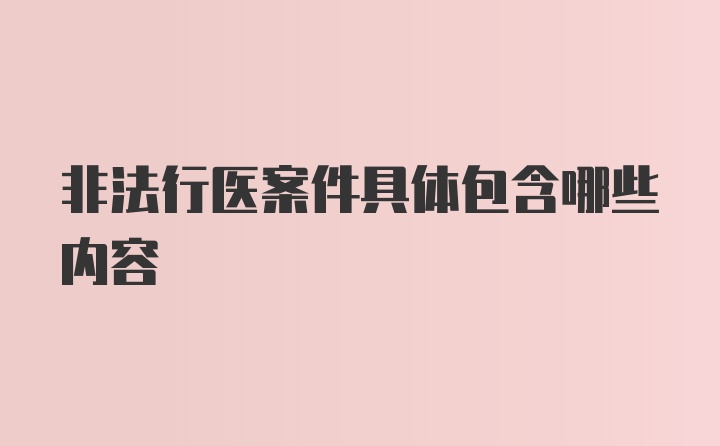 非法行医案件具体包含哪些内容